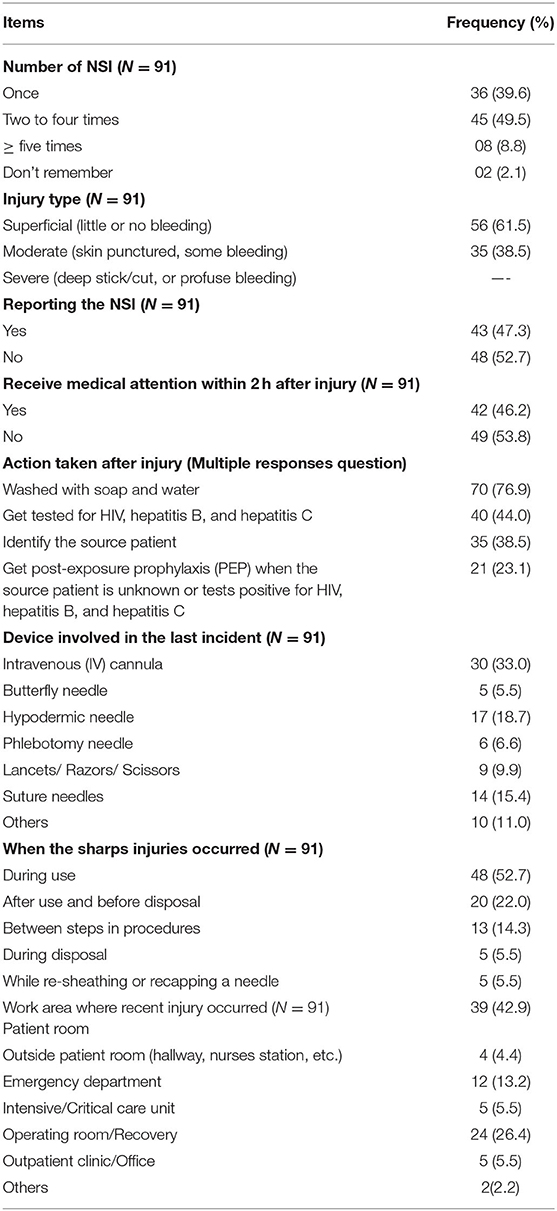 | Items | Frequency (%) |
|---|---|
| **Number of NSI ($N = 91$)** | |
| Once | 36 (39.6) |
| Two to four times | 45 (49.5) |
| $\geq$ five times | 08 (8.8) |
| Don't remember | 02 (2.1) |
| **Injury type ($N = 91$)** | |
| Superficial (little or no bleeding) | 56 (61.5) |
| Moderate (skin punctured, some bleeding) | 35 (38.5) |
| Severe (deep stick/cut, or profuse bleeding) | —- |
| **Reporting the NSI ($N = 91$)** | |
| Yes | 43 (47.3) |
| No | 48 (52.7) |
| **Receive medical attention within 2 h after injury ($N = 91$)** | |
| Yes | 42 (46.2) |
| No | 49 (53.8) |
| **Action taken after injury (Multiple responses question)** | |
| Washed with soap and water | 70 (76.9) |
| Get tested for HIV, hepatitis B, and hepatitis C | 40 (44.0) |
| Identify the source patient | 35 (38.5) |
| Get post-exposure prophylaxis (PEP) when the source patient is unknown or tests positive for HIV, hepatitis B, and hepatitis C | 21 (23.1) |
| **Device involved in the last incident ($N = 91$)** | |
| Intravenous (IV) cannula | 30 (33.0) |
| Butterfly needle | 5 (5.5) |
| Hypodermic needle | 17 (18.7) |
| Phlebotomy needle | 6 (6.6) |
| Lancets/ Razors/ Scissors | 9 (9.9) |
| Suture needles | 14 (15.4) |
| Others | 10 (11.0) |
| **When the sharps injuries occurred ($N = 91$)** | |
| During use | 48 (52.7) |
| After use and before disposal | 20 (22.0) |
| Between steps in procedures | 13 (14.3) |
| During disposal | 5 (5.5) |
| While re-sheathing or recapping a needle | 5 (5.5) |
| Work area where recent injury occurred ($N = 91$) Patient room | 39 (42.9) |
| Outside patient room (hallway, nurses station, etc.) | 4 (4.4) |
| Emergency department | 12 (13.2) |
| Intensive/Critical care unit | 5 (5.5) |
| Operating room/Recovery | 24 (26.4) |
| Outpatient clinic/Office | 5 (5.5) |
| Others | 2(2.2) |